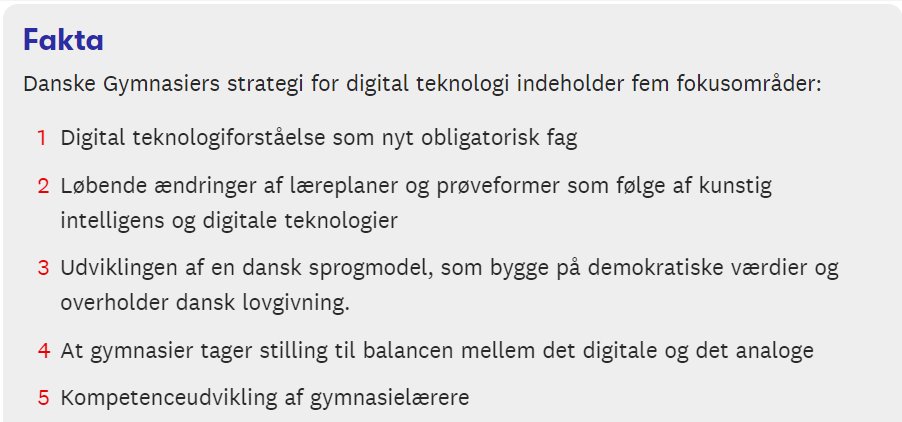 Fakta

Danske Gymnasiers strategi for digital teknologi indeholder fem fokusområder:

1 Digital teknologiforståelse som nyt obligatorisk fag

2 Løbende ændringer af læreplaner og prøveformer som følge af kunstig intelligens og digitale teknologier

3 Udviklingen af en dansk sprogmodel, som bygge på demokratiske værdier og overholder dansk lovgivning.

4 At gymnasier tager stilling til balancen mellem det digitale og det analoge

5 Kompetenceudvikling af gymnasielærere